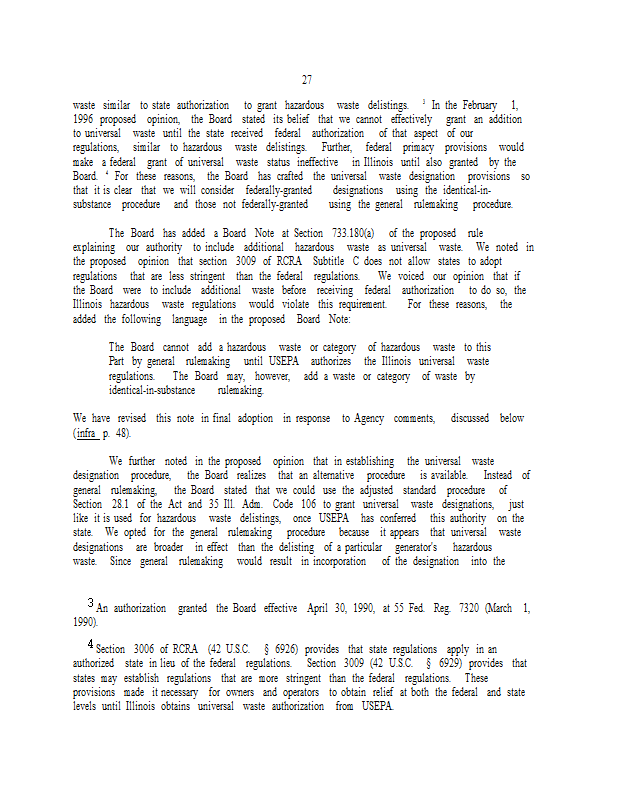 27

waste similar to state authorization to grant hazardous waste delistings. $^3$ In the February 1, 1996 proposed opinion, the Board stated its belief that we cannot effectively grant an addition to universal waste until the state received federal authorization of that aspect of our regulations, similar to hazardous waste delistings. Further, federal primacy provisions would make a federal grant of universal waste status ineffective in Illinois until also granted by the Board. $^4$ For these reasons, the Board has crafted the universal waste designation provisions so that it is clear that we will consider federally-granted designations using the identical-in-substance procedure and those not federally-granted using the general rulemaking procedure.

The Board has added a Board Note at Section 733.180(a) of the proposed rule explaining our authority to include additional hazardous waste as universal waste. We noted in the proposed opinion that section 3009 of RCRA Subtitle C does not allow states to adopt regulations that are less stringent than the federal regulations. We voiced our opinion that if the Board were to include additional waste before receiving federal authorization to do so, the Illinois hazardous waste regulations would violate this requirement. For these reasons, the added the following language in the proposed Board Note:

The Board cannot add a hazardous waste or category of hazardous waste to this Part by general rulemaking until USEPA authorizes the Illinois universal waste regulations. The Board may, however, add a waste or category of waste by identical-in-substance rulemaking.

We have revised this note in final adoption in response to Agency comments, discussed below (infra p. 48).

We further noted in the proposed opinion that in establishing the universal waste designation procedure, the Board realizes that an alternative procedure is available. Instead of general rulemaking, the Board stated that we could use the adjusted standard procedure of Section 28.1 of the Act and 35 Ill. Adm. Code 106 to grant universal waste designations, just like it is used for hazardous waste delistings, once USEPA has conferred this authority on the state. We opted for the general rulemaking procedure because it appears that universal waste designations are broader in effect than the delisting of a particular generator's hazardous waste. Since general rulemaking would result in incorporation of the designation into the

$^3$ An authorization granted the Board effective April 30, 1990, at 55 Fed. Reg. 7320 (March 1, 1990).

$^4$ Section 3006 of RCRA (42 U.S.C. § 6926) provides that state regulations apply in an authorized state in lieu of the federal regulations. Section 3009 (42 U.S.C. § 6929) provides that states may establish regulations that are more stringent than the federal regulations. These provisions made it necessary for owners and operators to obtain relief at both the federal and state levels until Illinois obtains universal waste authorization from USEPA.